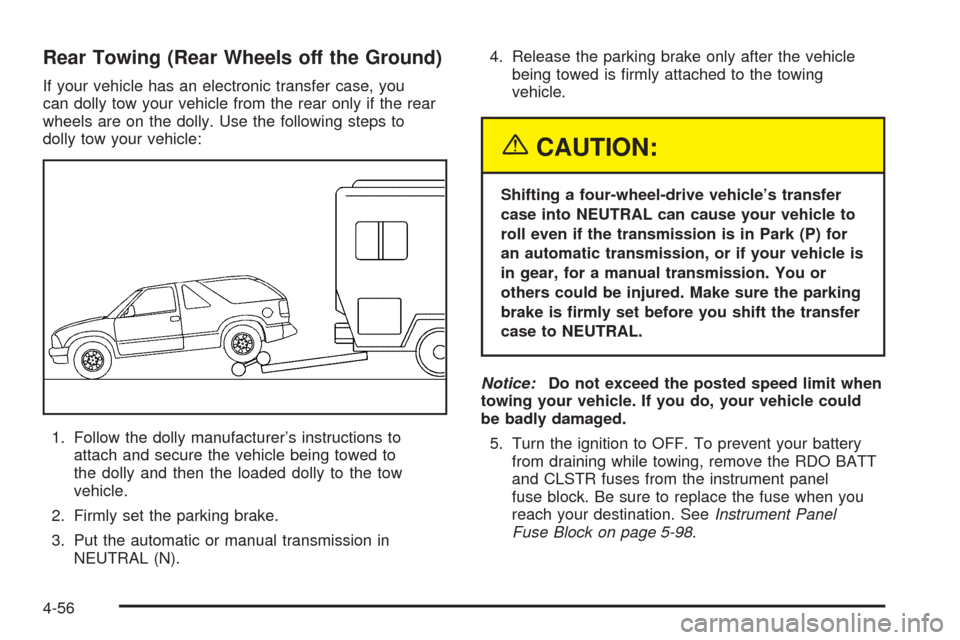 Rear Towing (Rear Wheels off the Ground)

If your vehicle has an electronic transfer case, you can dolly tow your vehicle from the rear only if the rear wheels are on the dolly. Use the following steps to dolly tow your vehicle:

1. Follow the dolly manufacturer's instructions to attach and secure the vehicle being towed to the dolly and then the loaded dolly to the tow vehicle.

2. Firmly set the parking brake.

3. Put the automatic or manual transmission in NEUTRAL (N).

4. Release the parking brake only after the vehicle being towed is firmly attached to the towing vehicle.

CAUTION:

Shifting a four-wheel-drive vehicle's transfer case into NEUTRAL can cause your vehicle to roll even if the transmission is in Park (P) for an automatic transmission, or if your vehicle is in gear, for a manual transmission. You or others could be injured. Make sure the parking brake is firmly set before you shift the transfer case to NEUTRAL.

Notice: Do not exceed the posted speed limit when towing your vehicle. If you do, your vehicle could be badly damaged.

5. Turn the ignition to OFF. To prevent your battery from draining while towing, remove the RDO BATT and CLSTR fuses from the instrument panel fuse block. Be sure to replace the fuse when you reach your destination. See Instrument Panel Fuse Block on page 5-98.

4-56

carmanualsonline.info